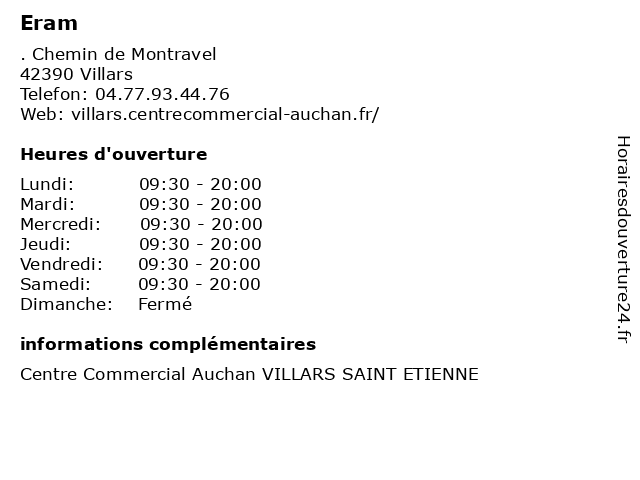 Eram

. Chemin de Montravel
42390 Villars
Telefon: 04.77.93.44.76
Web: villars.centrecommercial-auchan.fr/

Heures d'ouverture

Lundi: 09:30 - 20:00
Mardi: 09:30 - 20:00
Mercredi: 09:30 - 20:00
Jeudi: 09:30 - 20:00
Vendredi: 09:30 - 20:00
Samedi: 09:30 - 20:00
Dimanche: Fermé

informations complémentaires

Centre Commercial Auchan VILLARS SAINT ETIENNE

Horairesdouverture24.fr